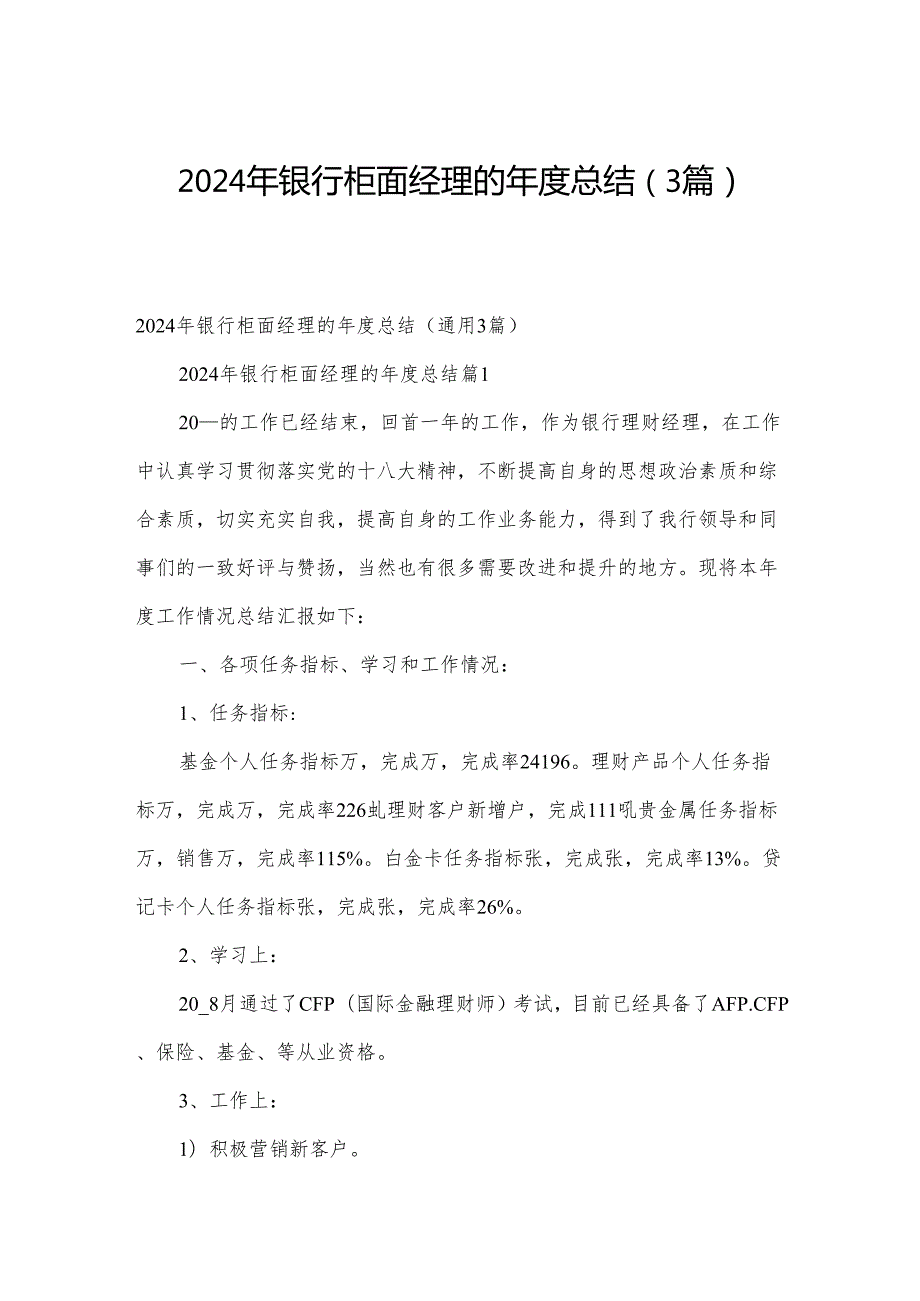 2024年银行柜面经理的年度总结（3篇）

2024年银行柜面经理的年度总结（通用3篇）

2024年银行柜面经理的年度总结篇1

20—的工作已经结束，回首一年的工作，作为银行理财经理，在工作中认真学习贯彻落实党的十八大精神，不断提高自身的思想政治素质和综合素质，切实充实自我，提高自身的工作业务能力，得到了我行领导和同事们的一致好评与赞扬，当然也有很多需要改进和提升的地方。现将本年度工作情况总结汇报如下：

一、各项任务指标、学习和工作情况：

1、任务指标：

基金个人任务指标万，完成万，完成率24196。理财产品个人任务指标万，完成万，完成率226虬理财客户新增户，完成111吼贵金属任务指标万，销售万，完成率115%。白金卡任务指标张，完成张，完成率13%。贷记卡个人任务指标张，完成张，完成率26%。

2、学习上：

20_8月通过了CFP（国际金融理财师）考试，目前已经具备了AFP.CFP、保险、基金、等从业资格。

3、工作上：

1）积极营销新客户。